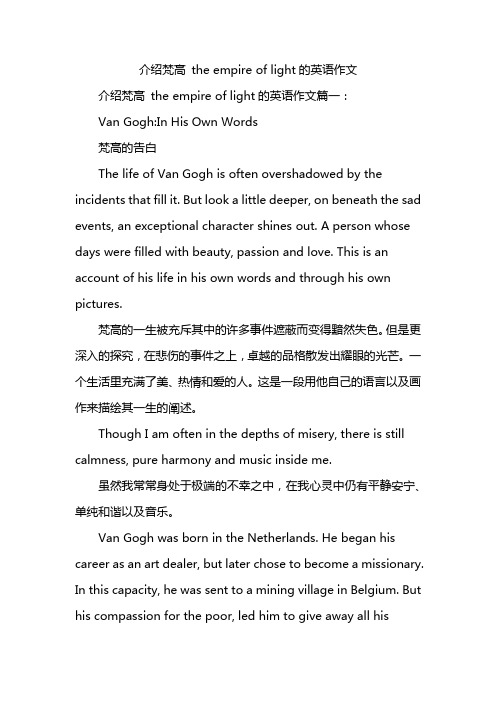 介绍梵高 the empire of light 的英语作文

介绍梵高 the empire of light 的英语作文篇一：

Van Gogh:In His Own Words

梵高的告白

The life of Van Gogh is often overshadowed by the incidents that fill it. But look a little deeper, on beneath the sad events, an exceptional character shines out. A person whose days were filled with beauty, passion and love. This is an account of his life in his own words and through his own pictures.

梵高的一生被充斥其中的许多事件遮蔽而变得黯然失色。但是更深入的探究，在悲伤的事件之上，卓越的品格散发出耀眼的光芒。一个生活里充满了美、热情和爱的人。这是一段用他自己的语言以及画作来描绘其一生的阐述。

Though I am often in the depths of misery, there is still calmness, pure harmony and music inside me.

虽然我常常身处于极端的不幸之中，在我心灵中仍有平静安宁、单纯和谐以及音乐。

Van Gogh was born in the Netherlands. He began his career as an art dealer, but later chose to become a missionary. In this capacity, he was sent to a mining village in Belgium. But his compassion for the poor, led him to give away all his